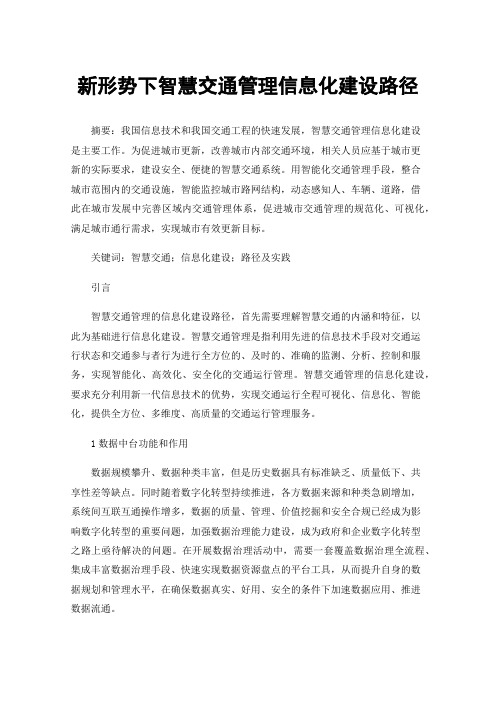 新形势下智慧交通管理信息化建设路径

摘要：我国信息技术和我国交通工程的快速发展，智慧交通管理信息化建设是主要工作。为促进城市更新，改善城市内部交通环境，相关人员应基于城市更新的实际要求，建设安全、便捷的智慧交通系统。用智能化交通管理手段，整合城市范围内的交通设施，智能监控城市路网结构，动态感知人、车辆、道路，借此在城市发展中完善区域内交通管理体系，促进城市交通管理的规范化、可视化，满足城市通行需求，实现城市有效更新目标。

关键词：智慧交通；信息化建设；路径及实践

引言

智慧交通管理的信息化建设路径，首先需要理解智慧交通的内涵和特征，以此为基础进行信息化建设。智慧交通管理是指利用先进的信息技术手段对交通运行状态和交通参与者行为进行全方位的、及时的、准确的监测、分析、控制和服务，实现智能化、高效化、安全化的交通运行管理。智慧交通管理的信息化建设，要求充分利用新一代信息技术的优势，实现交通运行全程可视化、信息化、智能化，提供全方位、多维度、高质量的交通运行管理服务。

1 数据中台功能和作用

数据规模攀升、数据种类丰富，但是历史数据具有标准缺乏、质量低下、共享性差等缺点。同时随着数字化转型持续推进，各方数据来源和种类急剧增加，系统间互联互通操作增多，数据的质量、管理、价值挖掘和安全合规已经成为影响数字化转型的重要问题，加强数据治理能力建设，成为政府和企业数字化转型之路上亟待解决的问题。在开展数据治理活动中，需要一套覆盖数据治理全流程、集成丰富数据治理手段、快速实现数据资源盘点的平台工具，从而提升自身的数据规划和管理水平，在确保数据真实、好用、安全的条件下加速数据应用、推进数据流通。